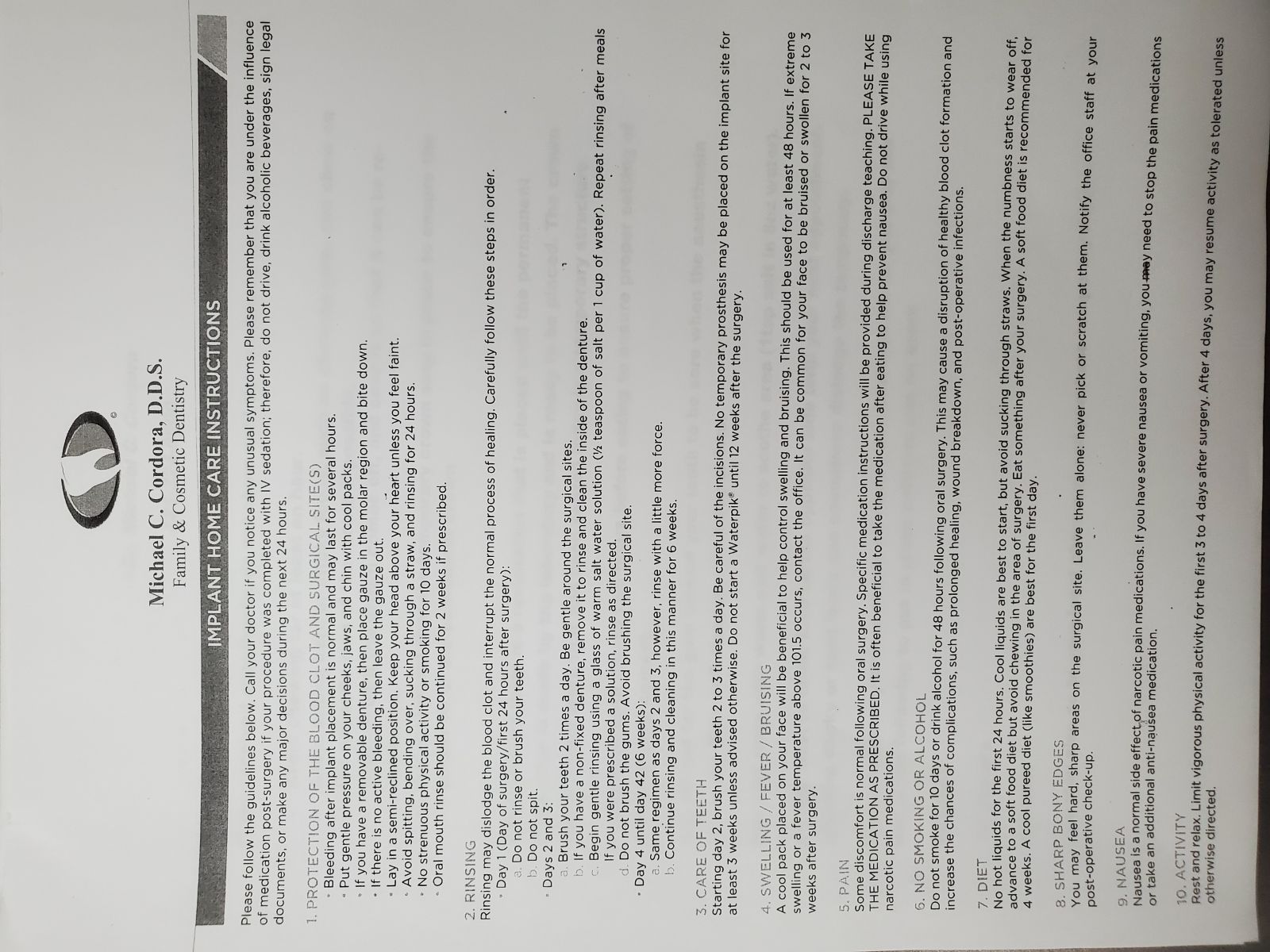 Michael C. Cordora, D.D.S.
Family & Cosmetic Dentistry

IMPLANT HOME CARE INSTRUCTIONS

Please follow the guidelines below. Call your doctor if you notice any unusual symptoms. Please remember that you are under the influence of medication post-surgery if your procedure was completed with IV sedation; therefore, do not drive, drink alcoholic beverages, sign legal documents, or make any major decisions during the next 24 hours.

1. PROTECTION OF THE BLOOD CLOT AND SURGICAL SITE(S)
• Bleeding after implant placement is normal and may last for several hours.
• Put gentle pressure on your cheeks, jaws, and chin with cool packs.
• If you have a removable denture, then place gauze in the molar region and bite down.
• If there is no active bleeding, then leave the gauze out.
• Lay in a semi-reclined position. Keep your head above your heart unless you feel faint.
• Avoid spitting, bending over, sucking through a straw, and rinsing for 24 hours.
• No strenuous physical activity or smoking for 10 days.
• Oral mouth rinse should be continued for 2 weeks if prescribed.

2. RINSING
Rinsing may dislodge the blood clot and interrupt the normal process of healing. Carefully follow these steps in order.
• Day 1 (Day of surgery/first 24 hours after surgery):
a. Do not rinse or brush your teeth.
b. Do not spit.
• Days 2 and 3:
a. Brush your teeth 2 times a day. Be gentle around the surgical sites.
b. If you have a non-fixed denture, remove it to rinse and clean the inside of the denture.
c. Begin gentle rinsing using a glass of warm salt water solution (½ teaspoon of salt per 1 cup of water). Repeat rinsing after meals If you were prescribed a solution, rinse as directed.
d. Do not brush the gums. Avoid brushing the surgical site.
• Day 4 until day 42 (6 weeks):
a. Same regimen as days 2 and 3, however, rinse with a little more force.
b. Continue rinsing and cleaning in this manner for 6 weeks.

3. CARE OF TEETH
Starting day 2, brush your teeth 2 to 3 times a day. Be careful of the incisions. No temporary prosthesis may be placed on the implant site for at least 3 weeks unless advised otherwise. Do not start a Waterpik® until 12 weeks after the surgery.

4. SWELLING / FEVER / BRUISING
A cool pack placed on your face will be beneficial to help control swelling and bruising. This should be used for at least 48 hours. If extreme swelling or a fever temperature above 101.5 occurs, contact the office. It can be common for your face to be bruised or swollen for 2 to 3 weeks after surgery.

5. PAIN
Some discomfort is normal following oral surgery. Specific medication instructions will be provided during discharge teaching. PLEASE TAKE THE MEDICATION AS PRESCRIBED. It is often beneficial to take the medication after eating to help prevent nausea. Do not drive while using narcotic pain medications.

6. NO SMOKING OR ALCOHOL
Do not smoke for 10 days or drink alcohol for 48 hours following oral surgery. This may cause a disruption of healthy blood clot formation and increase the chances of complications, such as prolonged healing, wound breakdown, and post-operative infections.

7. DIET
No hot liquids for the first 24 hours. Cool liquids are best to start, but avoid sucking through straws. When the numbness starts to wear off, advance to a soft food diet but avoid chewing in the area of surgery. Eat something after your surgery. A soft food diet is recommended for 4 weeks. A cool pureed diet (like smoothies) are best for the first day.

8. SHARP BONY EDGES
You may feel hard, sharp areas on the surgical site. Leave them alone: never pick or scratch at them. Notify the office staff at your post-operative check-up.

9. NAUSEA
Nausea is a normal side effect of narcotic pain medications. If you have severe nausea or vomiting, you may need to stop the pain medications or take an additional anti-nausea medication.

10. ACTIVITY
Rest and relax. Limit vigorous physical activity for the first 3 to 4 days after surgery. After 4 days, you may resume activity as tolerated unless otherwise directed.